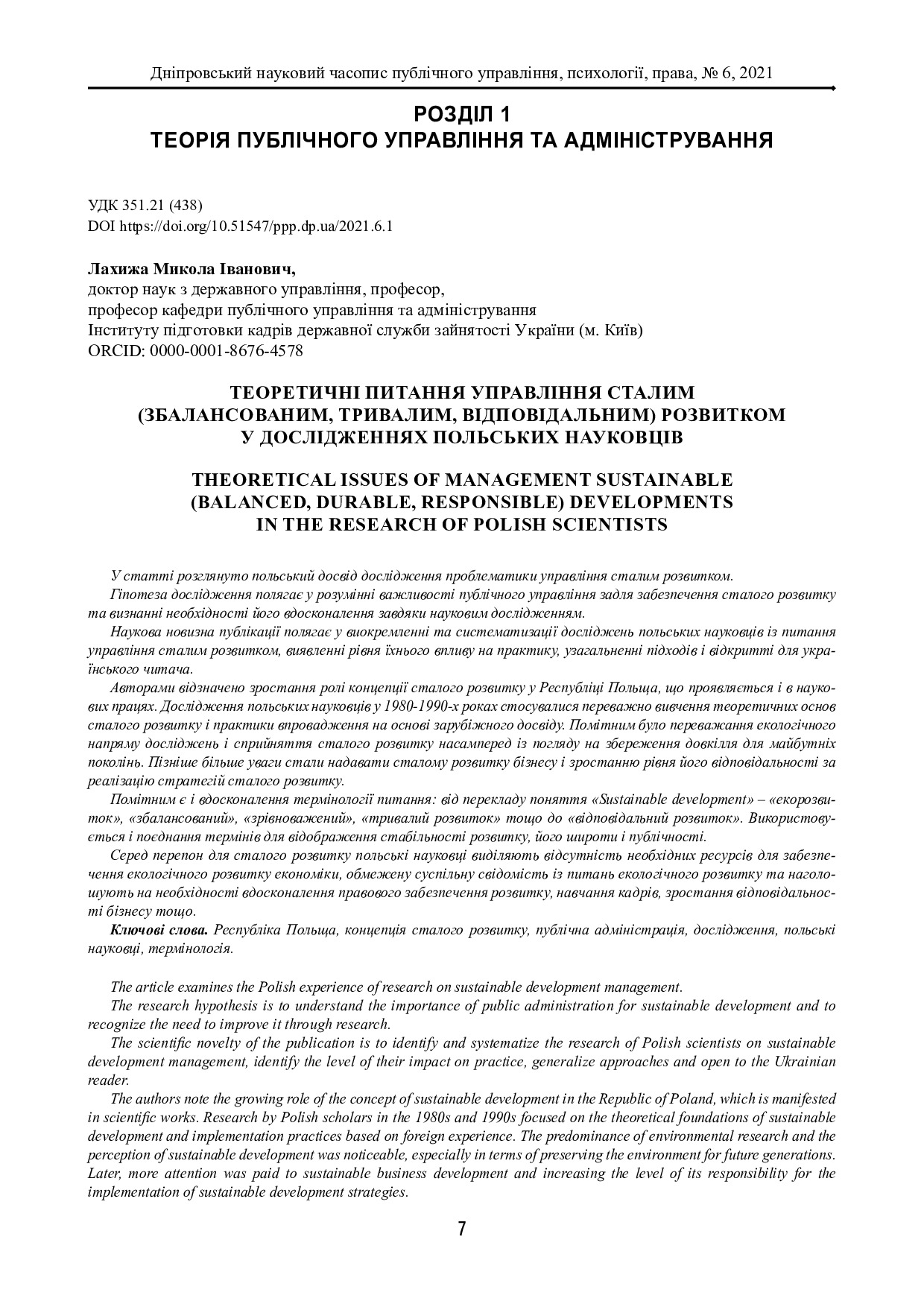 Дніпровський науковий часопис публічного управління, психології, права, № 6, 2021

РОЗДІЛ 1
ТЕОРІЯ ПУБЛІЧНОГО УПРАВЛІННЯ ТА АДМІНІСТРУВАННЯ

УДК 351.21 (438)
DOI https://doi.org/10.51547/ppp.dp.ua/2021.6.1

Лахижа Микола Іванович,
доктор наук з державного управління, професор,
професор кафедри публічного управління та адміністрування
Інституту підготовки кадрів державної служби зайнятості України (м. Київ)
ORCID: 0000-0001-8676-4578

ТЕОРЕТИЧНІ ПИТАННЯ УПРАВЛІННЯ СТАЛИМ (ЗБАЛАНСОВАНИМ, ТРИВАЛИМ, ВІДПОВІДАЛЬНИМ) РОЗВИТКОМ У ДОСЛІДЖЕННЯХ ПОЛЬСЬКИХ НАУКОВЦІВ

THEORETICAL ISSUES OF MANAGEMENT SUSTAINABLE (BALANCED, DURABLE, RESPONSIBLE) DEVELOPMENTS IN THE RESEARCH OF POLISH SCIENTISTS

У статті розглянуто польський досвід дослідження проблематики управління сталим розвитком.

Гіпотеза дослідження полягає у розумінні важливості публічного управління задля забезпечення сталого розвитку та визнанні необхідності його вдосконалення завдяки науковим дослідженням.

Наукова новизна публікації полягає у виокремленні та систематизації досліджень польських науковців із питання управління сталим розвитком, виявленні рівня їхнього впливу на практику, узагальненні підходів і відкритті для українського читача.

Авторами відзначено зростання ролі концепції сталого розвитку у Республіці Польща, що проявляється і в наукових працях. Дослідження польських науковців у 1980-1990-х роках стосувалися переважно вивчення теоретичних основ сталого розвитку і практики впровадження на основі зарубіжного досвіду. Помітним було переважання екологічного напряму досліджень і сприйняття сталого розвитку насамперед із погляду на збереження довкілля для майбутніх поколінь. Пізніше більше уваги стали надавати сталому розвитку бізнесу і зростанню рівня його відповідальності за реалізацію стратегій сталого розвитку.

Помітним є і вдосконалення термінології питання: від перекладу поняття «Sustainable development» – «екорозвиток», «збалансований», «зрівноважений», «тривалий розвиток» тощо до «відповідальний розвиток». Використовується і поєднання термінів для відображення стабільності розвитку, його широти і публічності.

Серед перепон для сталого розвитку польські науковці виділяють відсутність необхідних ресурсів для забезпечення екологічного розвитку економіки, обмежену суспільну свідомість із питань екологічного розвитку та наголошують на необхідності вдосконалення правового забезпечення розвитку, навчання кадрів, зростання відповідальності бізнесу тощо.

Ключові слова. Республіка Польща, концепція сталого розвитку, публічна адміністрація, дослідження, польські науковці, термінологія.

The article examines the Polish experience of research on sustainable development management.

The research hypothesis is to understand the importance of public administration for sustainable development and to recognize the need to improve it through research.

The scientific novelty of the publication is to identify and systematize the research of Polish scientists on sustainable development management, identify the level of their impact on practice, generalize approaches and open to the Ukrainian reader.

The authors note the growing role of the concept of sustainable development in the Republic of Poland, which is manifested in scientific works. Research by Polish scholars in the 1980s and 1990s focused on the theoretical foundations of sustainable development and implementation practices based on foreign experience. The predominance of environmental research and the perception of sustainable development was noticeable, especially in terms of preserving the environment for future generations. Later, more attention was paid to sustainable business development and increasing the level of its responsibility for the implementation of sustainable development strategies.

7